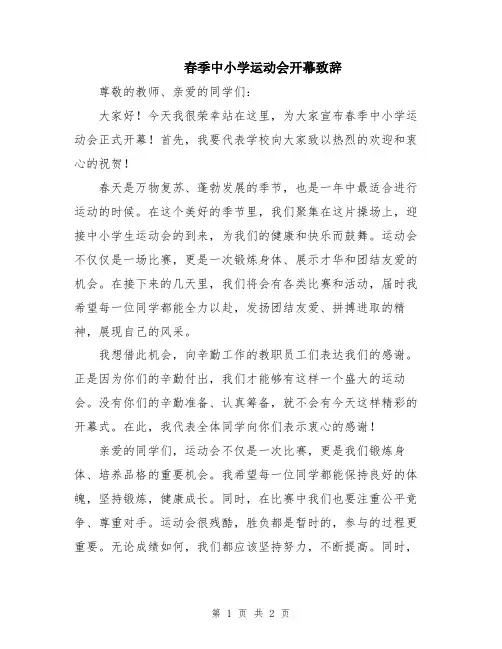 春季中小学运动会开幕致辞

尊敬的教师、亲爱的同学们：

大家好！今天我很荣幸站在这里，为大家宣布春季中小学运动会正式开幕！首先，我要代表学校向大家致以热烈的欢迎和衷心的祝贺！

春天是万物复苏、蓬勃发展的季节，也是一年中最适合进行运动的时候。在这个美好的季节里，我们聚集在这片操场上，迎接中小学生运动会的到来，为我们的健康和快乐而鼓舞。运动会不仅仅是一场比赛，更是一次锻炼身体、展示才华和团结友爱的机会。在接下来的几天里，我们将会有各类比赛和活动，届时我希望每一位同学都能全力以赴，发扬团结友爱、拼搏进取的精神，展现自己的风采。

我想借此机会，向辛勤工作的教职员工们表达我们的感谢。正是因为你们的辛勤付出，我们才能够有这样一个盛大的运动会。没有你们的辛勤准备、认真筹备，就不会有今天这样精彩的开幕式。在此，我代表全体同学向你们表示衷心的感谢！

亲爱的同学们，运动会不仅是一次比赛，更是我们锻炼身体、培养品格的重要机会。我希望每一位同学都能保持良好的体魄，坚持锻炼，健康成长。同时，在比赛中我们也要注重公平竞争、尊重对手。运动会很残酷，胜负都是暂时的，参与的过程更重要。无论成绩如何，我们都应该坚持努力，不断提高。同时，

第 1 页 共 2 页